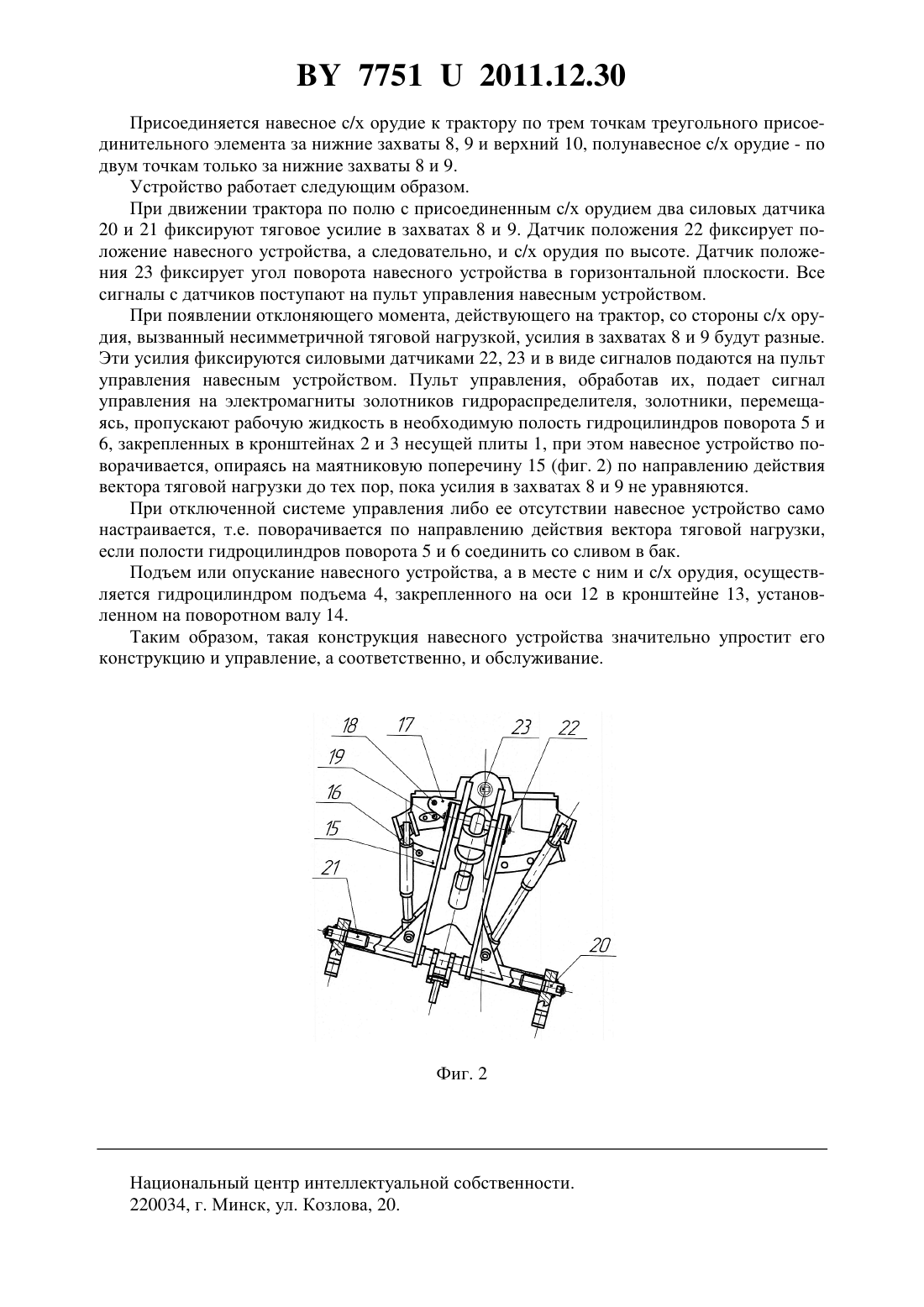 BY 7751 U 2011.12.30

Присоединяется навесное с/х орудие к трактору по трем точкам треугольного присоединительного элемента за нижние захваты 8, 9 и верхний 10, полунавесное с/х орудие - по двум точкам только за нижние захваты 8 и 9.

Устройство работает следующим образом.

При движении трактора по полю с присоединенным с/х орудием два силовых датчика 20 и 21 фиксируют тяговое усилие в захватах 8 и 9. Датчик положения 22 фиксирует положение навесного устройства, а следовательно, и с/х орудия по высоте. Датчик положения 23 фиксирует угол поворота навесного устройства в горизонтальной плоскости. Все сигналы с датчиков поступают на пульт управления навесным устройством.

При появлении отклоняющего момента, действующего на трактор, со стороны с/х орудия, вызванный несимметричной тяговой нагрузкой, усилия в захватах 8 и 9 будут разные. Эти усилия фиксируются силовыми датчиками 22, 23 и в виде сигналов подаются на пульт управления навесным устройством. Пульт управления, обработав их, подает сигнал управления на электромагниты золотников гидрораспределителя, золотники, перемещаясь, пропускают рабочую жидкость в необходимую полость гидроцилиндров поворота 5 и 6, закрепленных в кронштейнах 2 и 3 несущей плиты 1, при этом навесное устройство поворачивается, опираясь на маятниковую поперечину 15 (фиг. 2) по направлению действия вектора тяговой нагрузки до тех пор, пока усилия в захватах 8 и 9 не уравняются.

При отключенной системе управления либо ее отсутствии навесное устройство само настраивается, т.е. поворачивается по направлению действия вектора тяговой нагрузки, если полости гидроцилиндров поворота 5 и 6 соединить со сливом в бак.

Подъем или опускание навесного устройства, а в месте с ним и с/х орудия, осуществляется гидроцилиндром подъема 4, закрепленного на оси 12 в кронштейне 13, установленном на поворотном валу 14.

Таким образом, такая конструкция навесного устройства значительно упростит его конструкцию и управление, а соответственно, и обслуживание.

18 17 23 22 19 16 15 21 20

Фиг. 2

Национальный центр интеллектуальной собственности.
220034, г. Минск, ул. Козлова, 20.